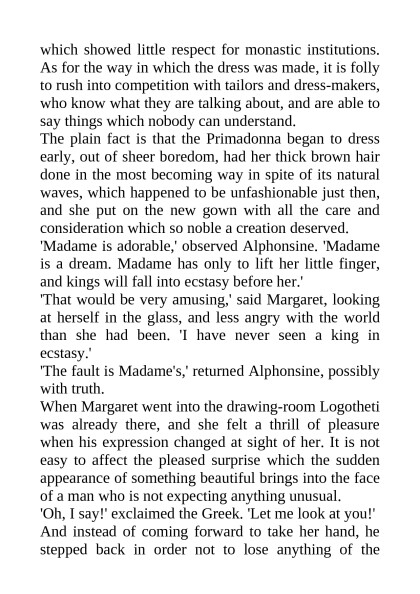 which showed little respect for monastic institutions. As for the way in which the dress was made, it is folly to rush into competition with tailors and dress-makers, who know what they are talking about, and are able to say things which nobody can understand.
The plain fact is that the Primadonna began to dress early, out of sheer boredom, had her thick brown hair done in the most becoming way in spite of its natural waves, which happened to be unfashionable just then, and she put on the new gown with all the care and consideration which so noble a creation deserved.
'Madame is adorable,' observed Alphonsine. 'Madame is a dream. Madame has only to lift her little finger, and kings will fall into ecstasy before her.'
'That would be very amusing,' said Margaret, looking at herself in the glass, and less angry with the world than she had been. 'I have never seen a king in ecstasy.'
'The fault is Madame's,' returned Alphonsine, possibly with truth.
When Margaret went into the drawing-room Logotheti was already there, and she felt a thrill of pleasure when his expression changed at sight of her. It is not easy to affect the pleased surprise which the sudden appearance of something beautiful brings into the face of a man who is not expecting anything unusual.
'Oh, I say!' exclaimed the Greek. 'Let me look at you!' And instead of coming forward to take her hand, he stepped back in order not to lose anything of the